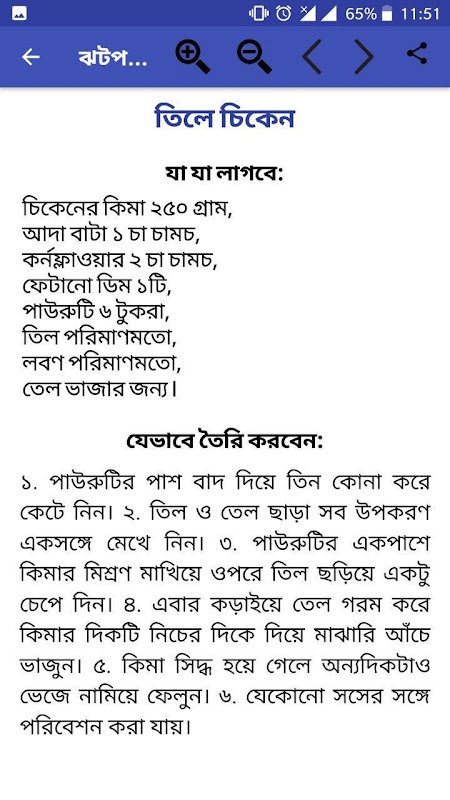 65% 11:51

ঝটপ...

তিলে চিকেন

যা যা লাগবে:

চিকেনের কিমা ২৫০ গ্রাম,
আদা বাটা ১ চা চামচ,
কর্নফ্লাওয়ার ২ চা চামচ,
ফেটানো ডিম ১টি,
পাউরুটি ৬ টুকরা,
তিল পরিমাণমতো,
লবণ পরিমাণমতো,
তেল ভাজার জন্য।

যেভাবে তৈরি করবেন:

১. পাউরুটির পাশ বাদ দিয়ে তিন কোনা করে কেটে নিন। ২. তিল ও তেল ছাড়া সব উপকরণ একসঙ্গে মেখে নিন। ৩. পাউরুটির একপাশে কিমার মিশ্রণ মাখিয়ে ওপরে তিল ছড়িয়ে একটু চেপে দিন। ৪. এবার কড়াইয়ে তেল গরম করে কিমার দিকটি নিচের দিকে দিয়ে মাঝারি আঁচে ভাজুন। ৫. কিমা সিদ্ধ হয়ে গেলে অন্যদিকটাও ভেজে নামিয়ে ফেলুন। ৬. যেকোনো সসের সঙ্গে পরিবেশন করা যায়।